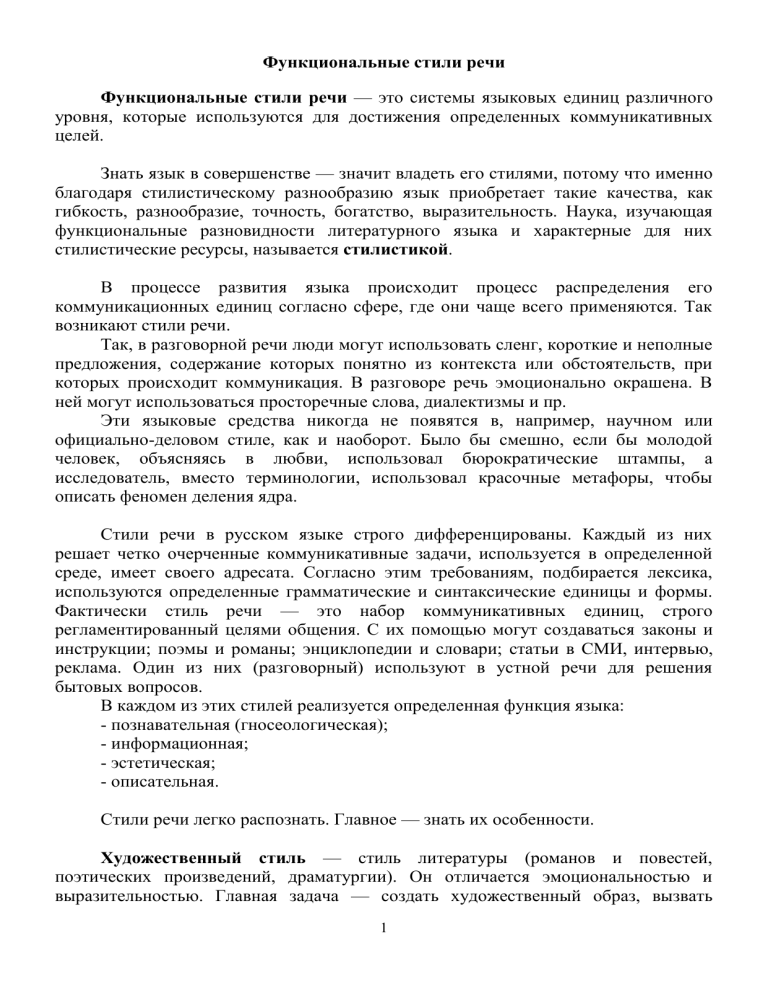 Функциональные стили речи

Функциональные стили речи — это системы языковых единиц различного уровня, которые используются для достижения определенных коммуникативных целей.

Знать язык в совершенстве — значит владеть его стилями, потому что именно благодаря стилистическому разнообразию язык приобретает такие качества, как гибкость, разнообразие, точность, богатство, выразительность. Наука, изучающая функциональные разновидности литературного языка и характерные для них стилистические ресурсы, называется стилистикой.

В процессе развития языка происходит процесс распределения его коммуникационных единиц согласно сфере, где они чаще всего применяются. Так возникают стили речи.

Так, в разговорной речи люди могут использовать сленг, короткие и неполные предложения, содержание которых понятно из контекста или обстоятельств, при которых происходит коммуникация. В разговоре речь эмоционально окрашена. В ней могут использоваться просторечные слова, диалектизмы и пр.

Эти языковые средства никогда не появятся в, например, научном или официально-деловом стиле, как и наоборот. Было бы смешно, если бы молодой человек, объясняясь в любви, использовал бюрократические штампы, а исследователь, вместо терминологии, использовал красочные метафоры, чтобы описать феномен деления ядра.

Стили речи в русском языке строго дифференцированы. Каждый из них решает четко очерченные коммуникативные задачи, используется в определенной среде, имеет своего адресата. Согласно этим требованиям, подбирается лексика, используются определенные грамматические и синтаксические единицы и формы. Фактически стиль речи — это набор коммуникативных единиц, строго регламентированный целями общения. С их помощью могут создаваться законы и инструкции; поэмы и романы; энциклопедии и словари; статьи в СМИ, интервью, реклама. Один из них (разговорный) используют в устной речи для решения бытовых вопросов.

В каждом из этих стилей реализуется определенная функция языка:
- познавательная (гносеологическая);
- информационная;
- эстетическая;
- описательная.

Стили речи легко распознать. Главное — знать их особенности.

Художественный стиль — стиль литературы (романов и повестей, поэтических произведений, драматургии). Он отличается эмоциональностью и выразительностью. Главная задача — создать художественный образ, вызвать

1